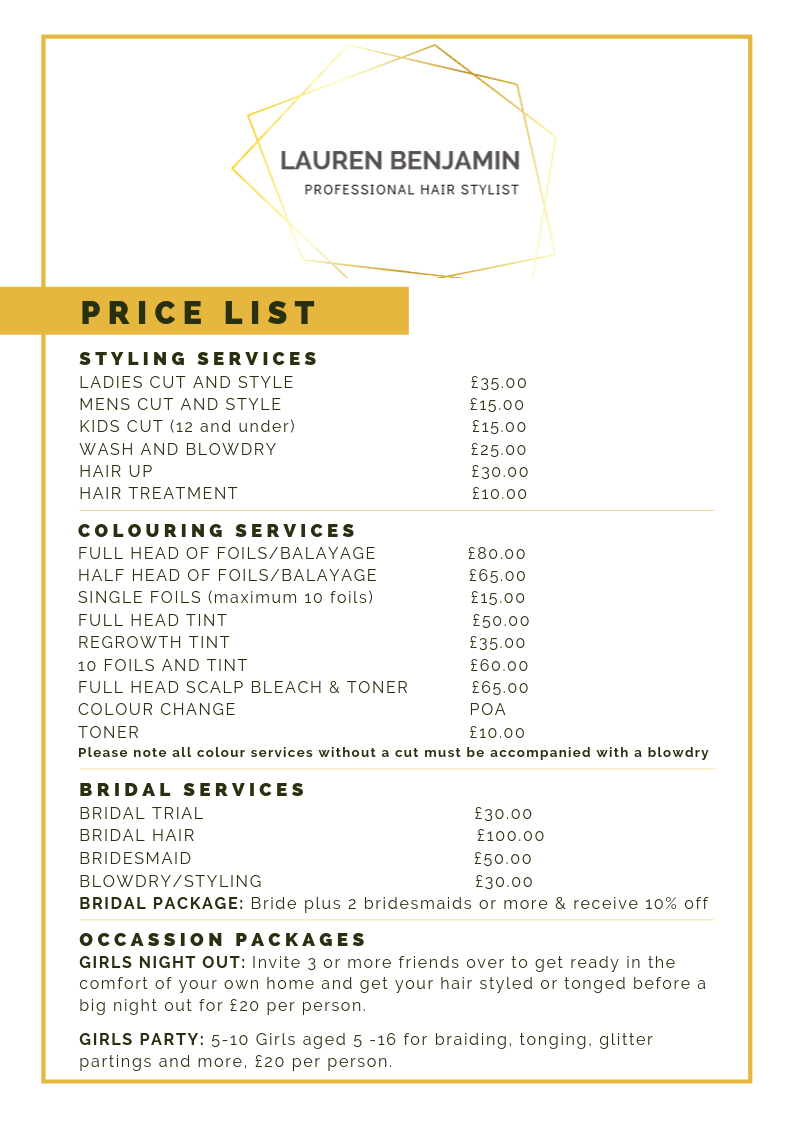 LAUREN BENJAMIN
PROFESSIONAL HAIR STYLIST

PRICE LIST

STYLING SERVICES

| | |
|---|---|
| LADIES CUT AND STYLE | £35.00 |
| MENS CUT AND STYLE | £15.00 |
| KIDS CUT (12 and under) | £15.00 |
| WASH AND BLOWDRY | £25.00 |
| HAIR UP | £30.00 |
| HAIR TREATMENT | £10.00 |

COLOURING SERVICES

| | |
|---|---|
| FULL HEAD OF FOILS/BALAYAGE | £80.00 |
| HALF HEAD OF FOILS/BALAYAGE | £65.00 |
| SINGLE FOILS (maximum 10 foils) | £15.00 |
| FULL HEAD TINT | £50.00 |
| REGROWTH TINT | £35.00 |
| 10 FOILS AND TINT | £60.00 |
| FULL HEAD SCALP BLEACH & TONER | £65.00 |
| COLOUR CHANGE | POA |
| TONER | £10.00 |

Please note all colour services without a cut must be accompanied with a blowdry

BRIDAL SERVICES

| | |
|---|---|
| BRIDAL TRIAL | £30.00 |
| BRIDAL HAIR | £100.00 |
| BRIDESMAID | £50.00 |
| BLOWDRY/STYLING | £30.00 |

BRIDAL PACKAGE: Bride plus 2 bridesmaids or more & receive 10% off

OCCASSION PACKAGES

GIRLS NIGHT OUT: Invite 3 or more friends over to get ready in the comfort of your own home and get your hair styled or tonged before a big night out for £20 per person.

GIRLS PARTY: 5-10 Girls aged 5 -16 for braiding, tonging, glitter partings and more, £20 per person.